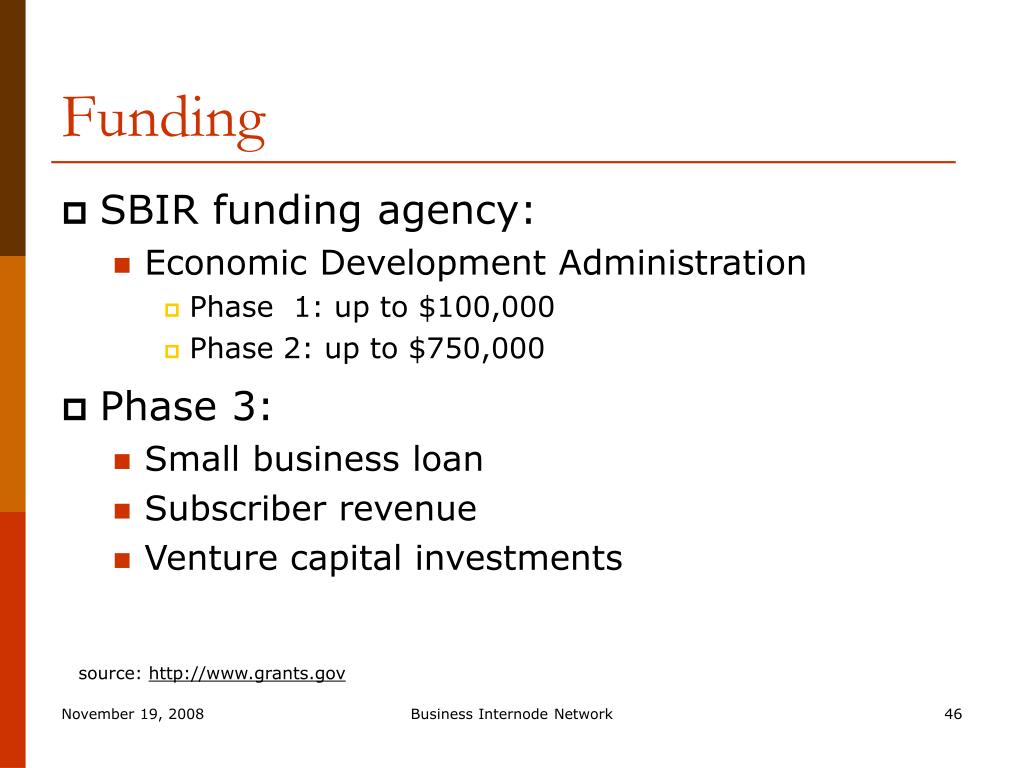 Funding

SBIR funding agency:

Economic Development Administration

Phase 1: up to \$100,000

Phase 2: up to \$750,000

Phase 3:

Small business loan

Subscriber revenue

Venture capital investments

source: http://www.grants.gov

November 19, 2008

Business Internode Network

46